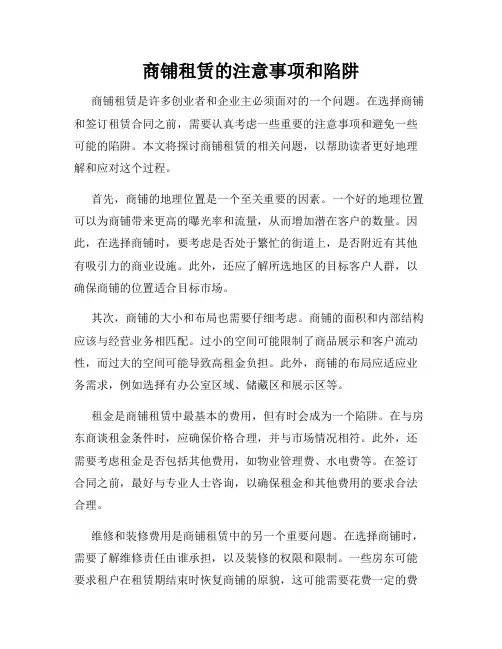 商铺租赁的注意事项和陷阱

商铺租赁是许多创业者和企业主必须面对的一个问题。在选择商铺和签订租赁合同之前，需要认真考虑一些重要的注意事项和避免一些可能的陷阱。本文将探讨商铺租赁的相关问题，以帮助读者更好地理解和应对这个过程。

首先，商铺的地理位置是一个至关重要的因素。一个好的地理位置可以为商铺带来更高的曝光率和流量，从而增加潜在客户的数量。因此，在选择商铺时，要考虑是否处于繁忙的街道上，是否附近有其他有吸引力的商业设施。此外，还应了解所选地区的目标客户人群，以确保商铺的位置适合目标市场。

其次，商铺的大小和布局也需要仔细考虑。商铺的面积和内部结构应该与经营业务相匹配。过小的空间可能限制了商品展示和客户流动性，而过大的空间可能导致高租金负担。此外，商铺的布局应适应业务需求，例如选择有办公室区域、储藏区和展示区等。

租金是商铺租赁中最基本的费用，但有时会成为一个陷阱。在与房东商谈租金条件时，应确保价格合理，并与市场情况相符。此外，还需要考虑租金是否包括其他费用，如物业管理费、水电费等。在签订合同之前，最好与专业人士咨询，以确保租金和其他费用的要求合法合理。

维修和装修费用是商铺租赁中的另一个重要问题。在选择商铺时，需要了解维修责任由谁承担，以及装修的权限和限制。一些房东可能要求租户在租赁期结束时恢复商铺的原貌，这可能需要花费一定的费